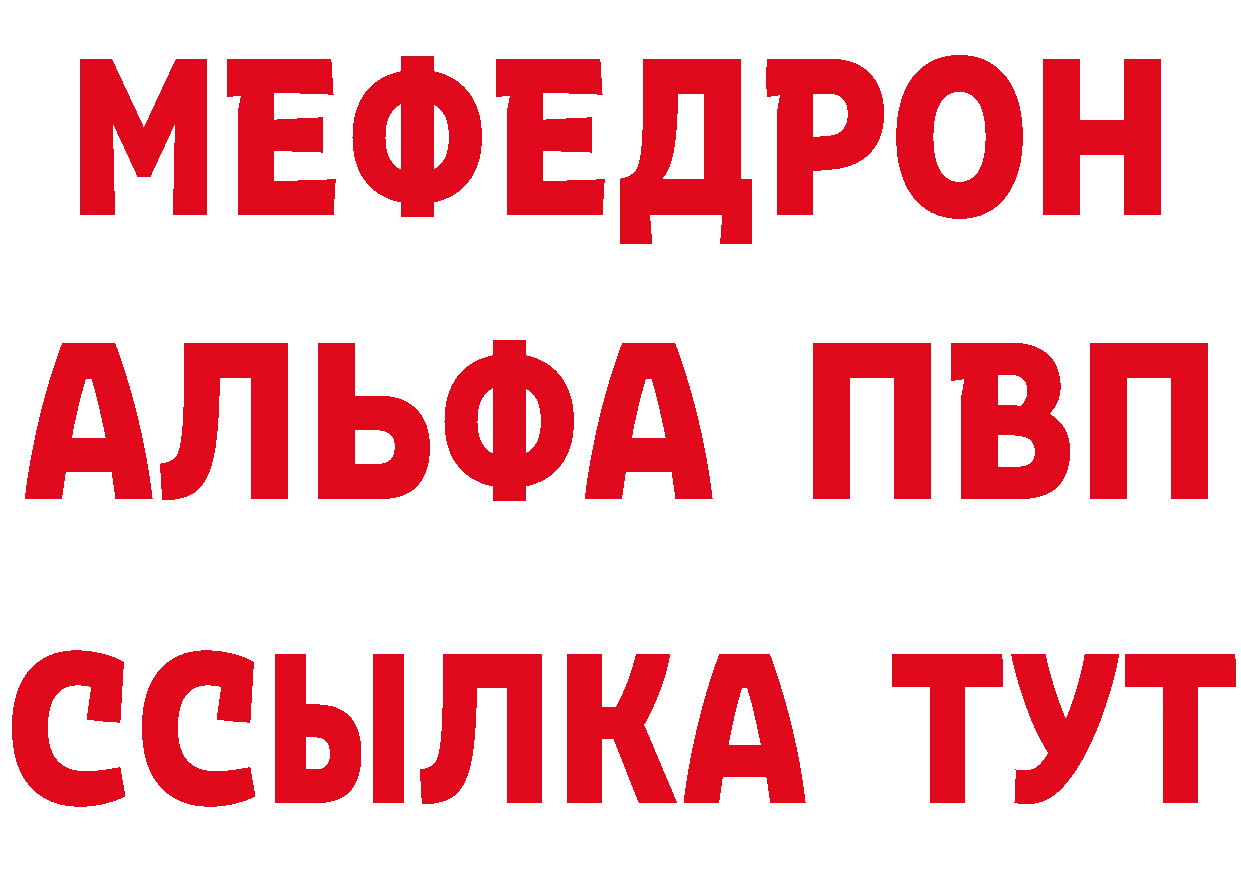 МЕФЕДРОН
АЛЬФА ПВП
ССЫЛКА ТУТ